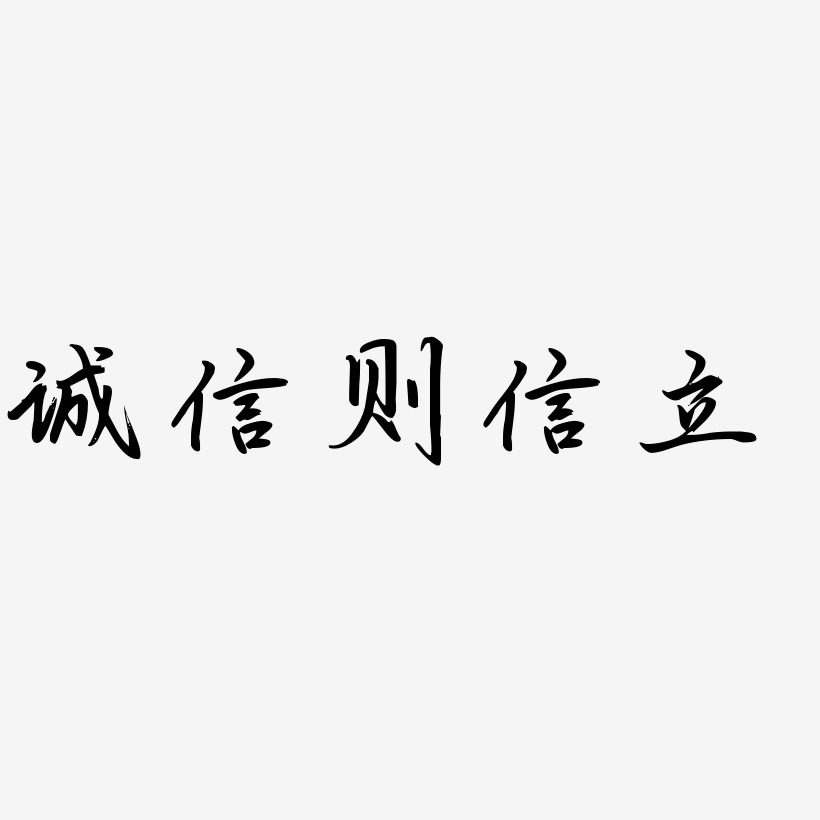 诚信则信立